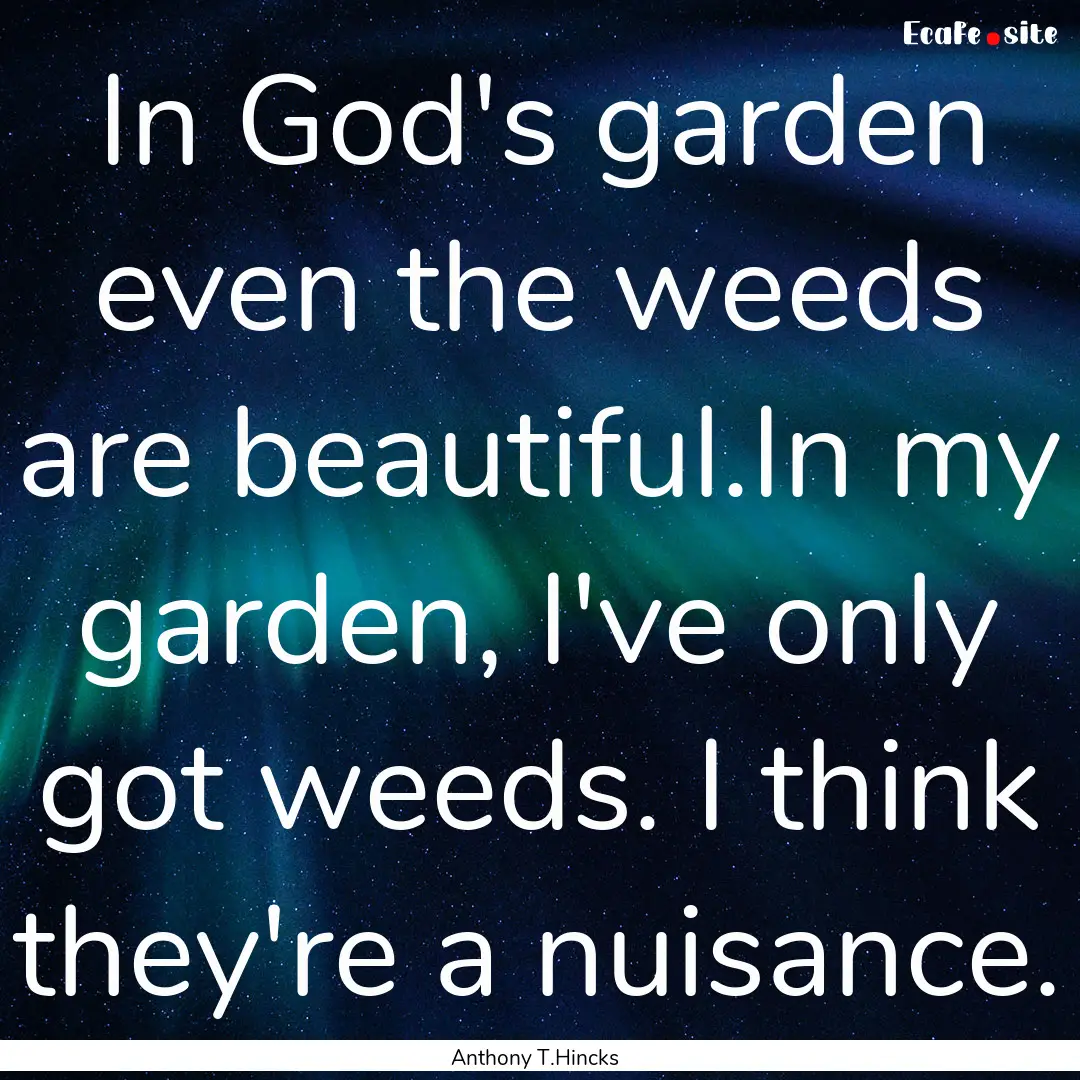 Ecafe.site

In God's garden even the weeds are beautiful.In my garden, I've only got weeds. I think they're a nuisance.

Anthony T.Hincks